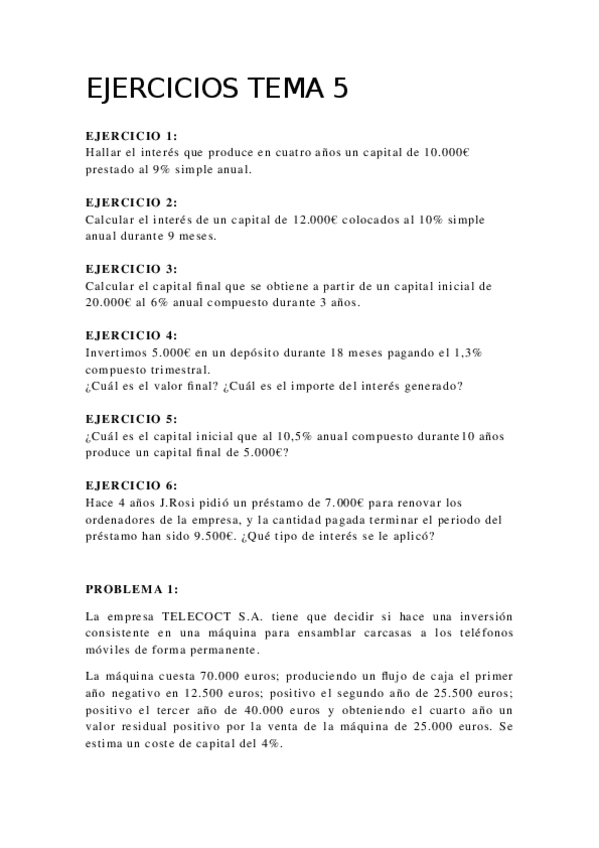 EJERCICIOS TEMA 5

EJERCICIO 1:
Hallar el interés que produce en cuatro años un capital de 10.000€ prestado al 9% simple anual.

EJERCICIO 2:
Calcular el interés de un capital de 12.000€ colocados al 10% simple anual durante 9 meses.

EJERCICIO 3:
Calcular el capital final que se obtiene a partir de un capital inicial de 20.000€ al 6% anual compuesto durante 3 años.

EJERCICIO 4:
Invertimos 5.000€ en un depósito durante 18 meses pagando el 1,3% compuesto trimestral.
¿Cuál es el valor final? ¿Cuál es el importe del interés generado?

EJERCICIO 5:
¿Cuál es el capital inicial que al 10,5% anual compuesto durante10 años produce un capital final de 5.000€?

EJERCICIO 6:
Hace 4 años J.Rosi pidió un préstamo de 7.000€ para renovar los ordenadores de la empresa, y la cantidad pagada terminar el periodo del préstamo han sido 9.500€. ¿Qué tipo de interés se le aplicó?

PROBLEMA 1:

La empresa TELECOCT S.A. tiene que decidir si hace una inversión consistente en una máquina para ensamblar carcasas a los teléfonos móviles de forma permanente.

La máquina cuesta 70.000 euros; produciendo un flujo de caja el primer año negativo en 12.500 euros; positivo el segundo año de 25.500 euros; positivo el tercer año de 40.000 euros y obteniendo el cuarto año un valor residual positivo por la venta de la máquina de 25.000 euros. Se estima un coste de capital del 4%.